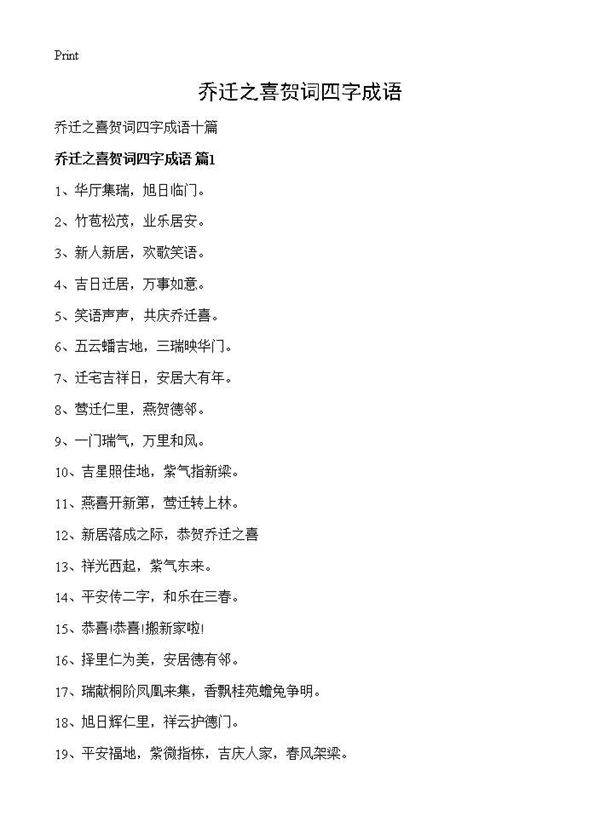 Print

乔迁之喜贺词四字成语

乔迁之喜贺词四字成语十篇

乔迁之喜贺词四字成语 篇1

1、华厅集瑞，旭日临门。

2、竹苞松茂，业乐居安。

3、新人新居，欢歌笑语。

4、吉日迁居，万事如意。

5、笑语声声，共庆乔迁喜。

6、五云蟠吉地，三瑞映华门。

7、迁宅吉祥日，安居大有年。

8、莺迁仁里，燕贺德邻。

9、一门瑞气，万里和风。

10、吉星照佳地，紫气指新梁。

11、燕喜开新第，莺迁转上林。

12、新居落成之际，恭贺乔迁之喜

13、祥光西起，紫气东来。

14、平安传二字，和乐在三春。

15、恭喜!恭喜!搬新家啦!

16、择里仁为美，安居德有邻。

17、瑞献桐阶凤凰来集，香飘桂苑蟾兔争明。

18、旭日辉仁里，祥云护德门。

19、平安福地，紫微指栋，吉庆人家，春风架梁。